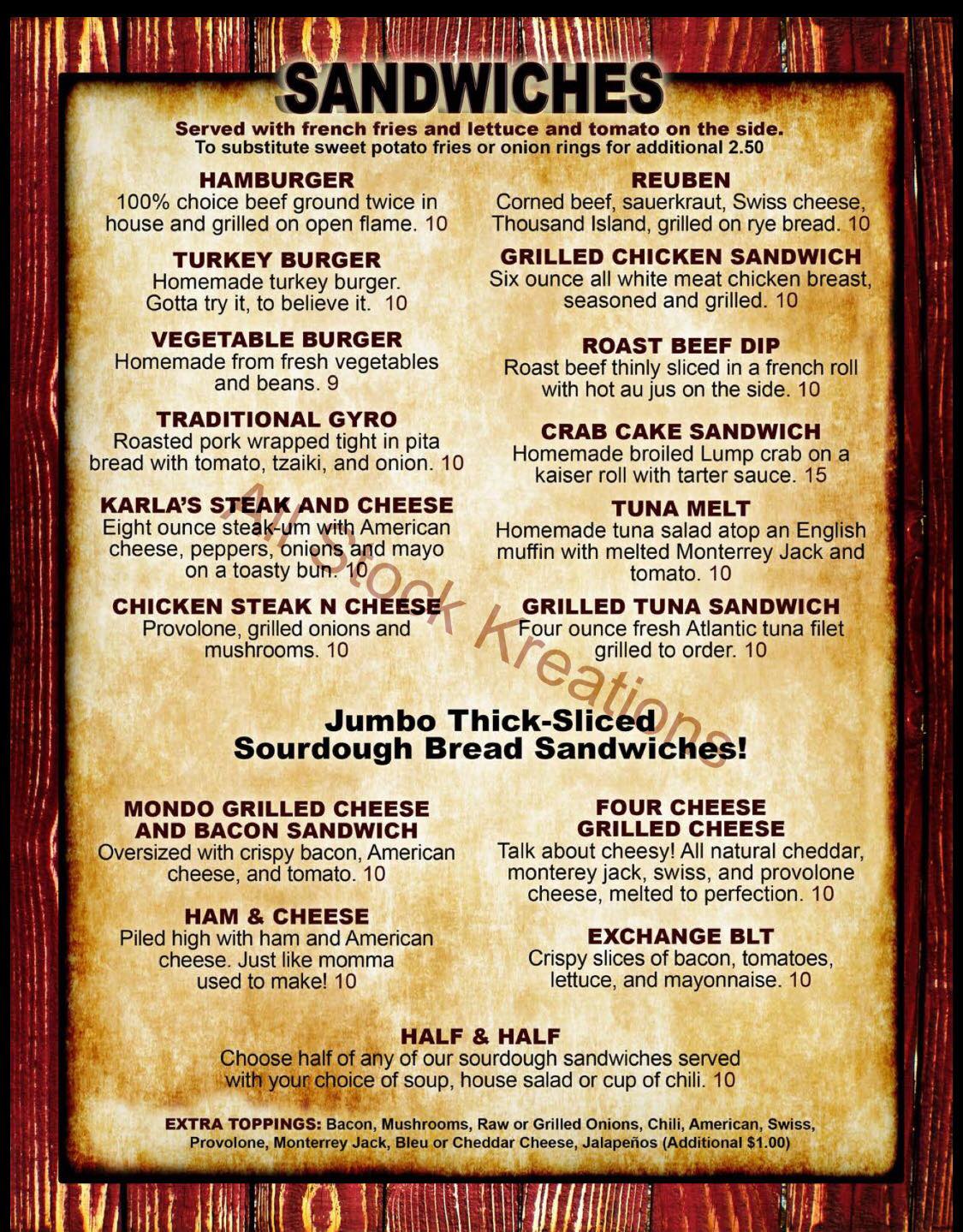 SANDWICHES

Served with french fries and lettuce and tomato on the side.
To substitute sweet potato fries or onion rings for additional 2.50

HAMBURGER
100% choice beef ground twice in house and grilled on open flame. 10

TURKEY BURGER
Homemade turkey burger. Gotta try it, to believe it. 10

VEGETABLE BURGER
Homemade from fresh vegetables and beans. 9

TRADITIONAL GYRO
Roasted pork wrapped tight in pita bread with tomato, tzaiki, and onion. 10

KARLA'S STEAK AND CHEESE
Eight ounce steak-um with American cheese, peppers, onions and mayo on a toasty bun. 10

CHICKEN STEAK N CHEESE
Provolone, grilled onions and mushrooms. 10

REUBEN
Corned beef, sauerkraut, Swiss cheese, Thousand Island, grilled on rye bread. 10

GRILLED CHICKEN SANDWICH
Six ounce all white meat chicken breast, seasoned and grilled. 10

ROAST BEEF DIP
Roast beef thinly sliced in a french roll with hot au jus on the side. 10

CRAB CAKE SANDWICH
Homemade broiled Lump crab on a kaiser roll with tarter sauce. 15

TUNA MELT
Homemade tuna salad atop an English muffin with melted Monterrey Jack and tomato. 10

GRILLED TUNA SANDWICH
Four ounce fresh Atlantic tuna filet grilled to order. 10

All Stock Kreations

Jumbo Thick-Sliced
Sourdough Bread Sandwiches!

MONDO GRILLED CHEESE AND BACON SANDWICH
Oversized with crispy bacon, American cheese, and tomato. 10

HAM & CHEESE
Piled high with ham and American cheese. Just like momma used to make! 10

FOUR CHEESE GRILLED CHEESE
Talk about cheesy! All natural cheddar, monterey jack, swiss, and provolone cheese, melted to perfection. 10

EXCHANGE BLT
Crispy slices of bacon, tomatoes, lettuce, and mayonnaise. 10

HALF & HALF
Choose half of any of our sourdough sandwiches served with your choice of soup, house salad or cup of chili. 10

EXTRA TOPPINGS: Bacon, Mushrooms, Raw or Grilled Onions, Chili, American, Swiss, Provolone, Monterrey Jack, Bleu or Cheddar Cheese, Jalapeños (Additional $1.00)